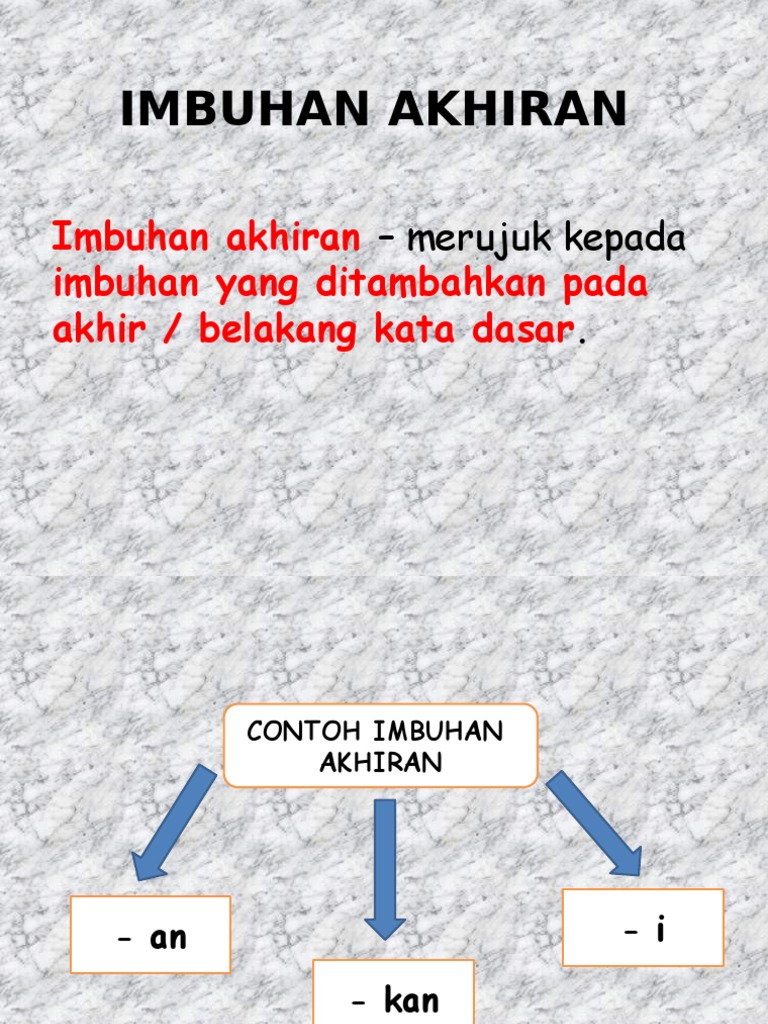 IMBUHAN AKHIRAN

Imbuhan akhiran – merujuk kepada imbuhan yang ditambahkan pada akhir / belakang kata dasar.

CONTOH IMBUHAN AKHIRAN

- an

- kan

- i